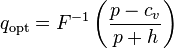 $q_{\text{opt}} = F^{-1}\left(\frac{p - c_v}{p + h}\right)$